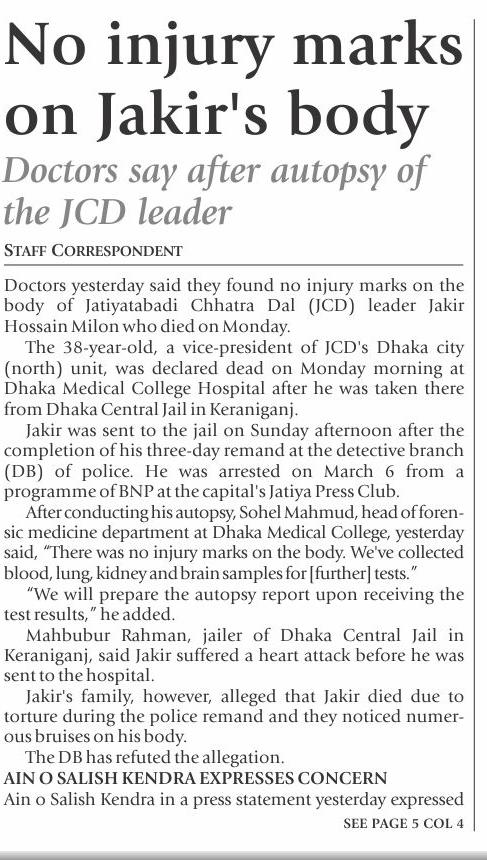 No injury marks on Jakir's body

Doctors say after autopsy of the JCD leader

STAFF CORRESPONDENT

Doctors yesterday said they found no injury marks on the body of Jatiyatabadi Chhatra Dal (JCD) leader Jakir Hossain Milon who died on Monday.

The 38-year-old, a vice-president of JCD's Dhaka city (north) unit, was declared dead on Monday morning at Dhaka Medical College Hospital after he was taken there from Dhaka Central Jail in Keraniganj.

Jakir was sent to the jail on Sunday afternoon after the completion of his three-day remand at the detective branch (DB) of police. He was arrested on March 6 from a programme of BNP at the capital's Jatiya Press Club.

After conducting his autopsy, Sohel Mahmud, head of forensic medicine department at Dhaka Medical College, yesterday said, "There was no injury marks on the body. We've collected blood, lung, kidney and brain samples for [further] tests."

"We will prepare the autopsy report upon receiving the test results," he added.

Mahbubur Rahman, jailer of Dhaka Central Jail in Keraniganj, said Jakir suffered a heart attack before he was sent to the hospital.

Jakir's family, however, alleged that Jakir died due to torture during the police remand and they noticed numerous bruises on his body.

The DB has refuted the allegation.

AIN O SALISH KENDRA EXPRESSES CONCERN

Ain o Salish Kendra in a press statement yesterday expressed

SEE PAGE 5 COL 4